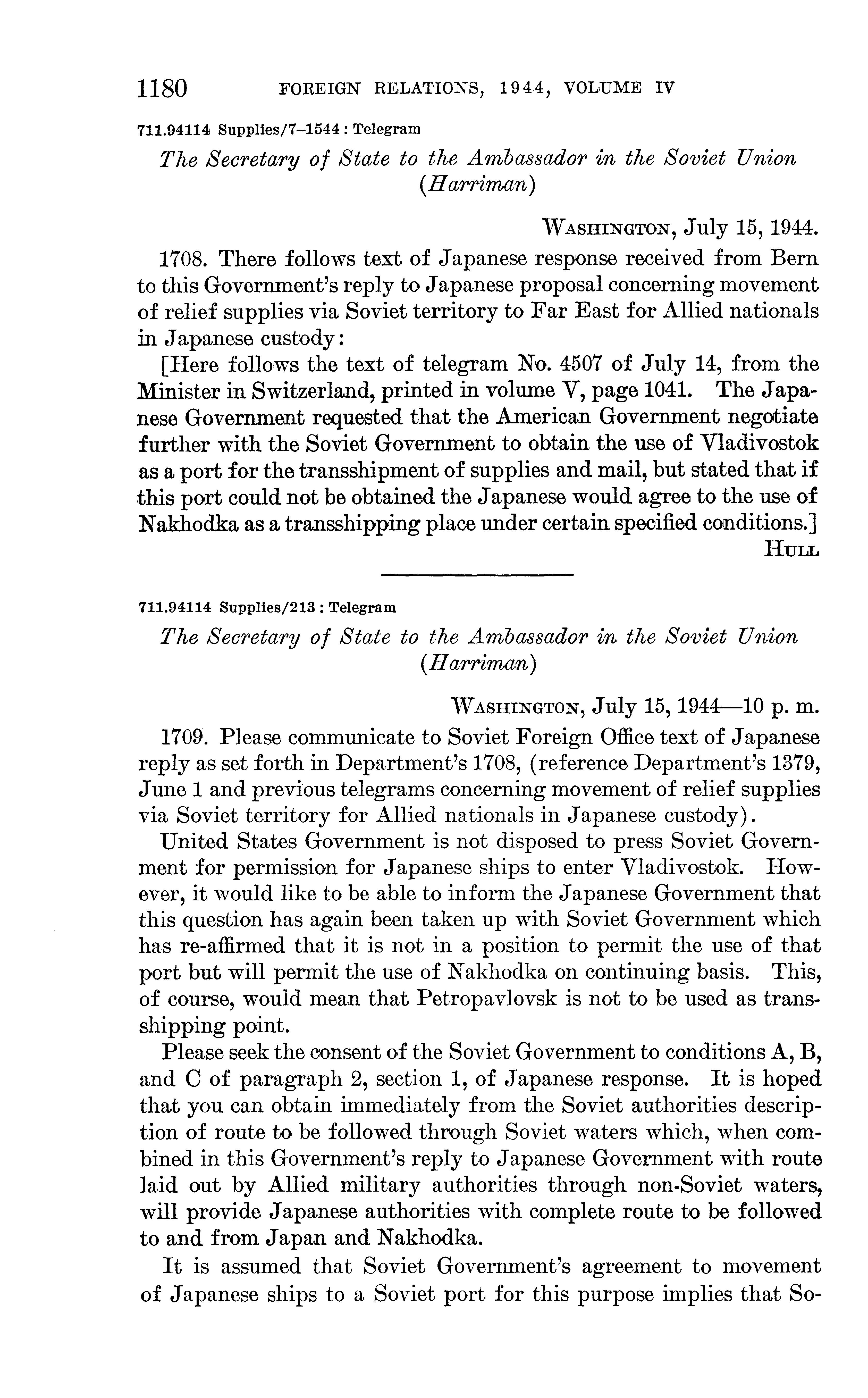 1180 FOREIGN RELATIONS, 1944, VOLUME IV

711.94114 Supplies/7–1544 : Telegram

The Secretary of State to the Ambassador in the Soviet Union (Harriman)

WASHINGTON, July 15, 1944.

1708. There follows text of Japanese response received from Bern to this Government's reply to Japanese proposal concerning movement of relief supplies via Soviet territory to Far East for Allied nationals in Japanese custody:

[Here follows the text of telegram No. 4507 of July 14, from the Minister in Switzerland, printed in volume V, page 1041. The Japanese Government requested that the American Government negotiate further with the Soviet Government to obtain the use of Vladivostok as a port for the transshipment of supplies and mail, but stated that if this port could not be obtained the Japanese would agree to the use of Nakhodka as a transshipping place under certain specified conditions.]

HULL

711.94114 Supplies/213 : Telegram

The Secretary of State to the Ambassador in the Soviet Union (Harriman)

WASHINGTON, July 15, 1944—10 p. m.

1709. Please communicate to Soviet Foreign Office text of Japanese reply as set forth in Department's 1708, (reference Department's 1379, June 1 and previous telegrams concerning movement of relief supplies via Soviet territory for Allied nationals in Japanese custody).

United States Government is not disposed to press Soviet Government for permission for Japanese ships to enter Vladivostok. However, it would like to be able to inform the Japanese Government that this question has again been taken up with Soviet Government which has re-affirmed that it is not in a position to permit the use of that port but will permit the use of Nakhodka on continuing basis. This, of course, would mean that Petropavlovsk is not to be used as transshipping point.

Please seek the consent of the Soviet Government to conditions A, B, and C of paragraph 2, section 1, of Japanese response. It is hoped that you can obtain immediately from the Soviet authorities description of route to be followed through Soviet waters which, when combined in this Government's reply to Japanese Government with route laid out by Allied military authorities through non-Soviet waters, will provide Japanese authorities with complete route to be followed to and from Japan and Nakhodka.

It is assumed that Soviet Government's agreement to movement of Japanese ships to a Soviet port for this purpose implies that So-